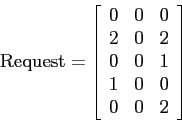 $\text{Request} = \begin{bmatrix} 0 & 0 & 0 \\ 2 & 0 & 2 \\ 0 & 0 & 1 \\ 1 & 0 & 0 \\ 0 & 0 & 2 \end{bmatrix}$